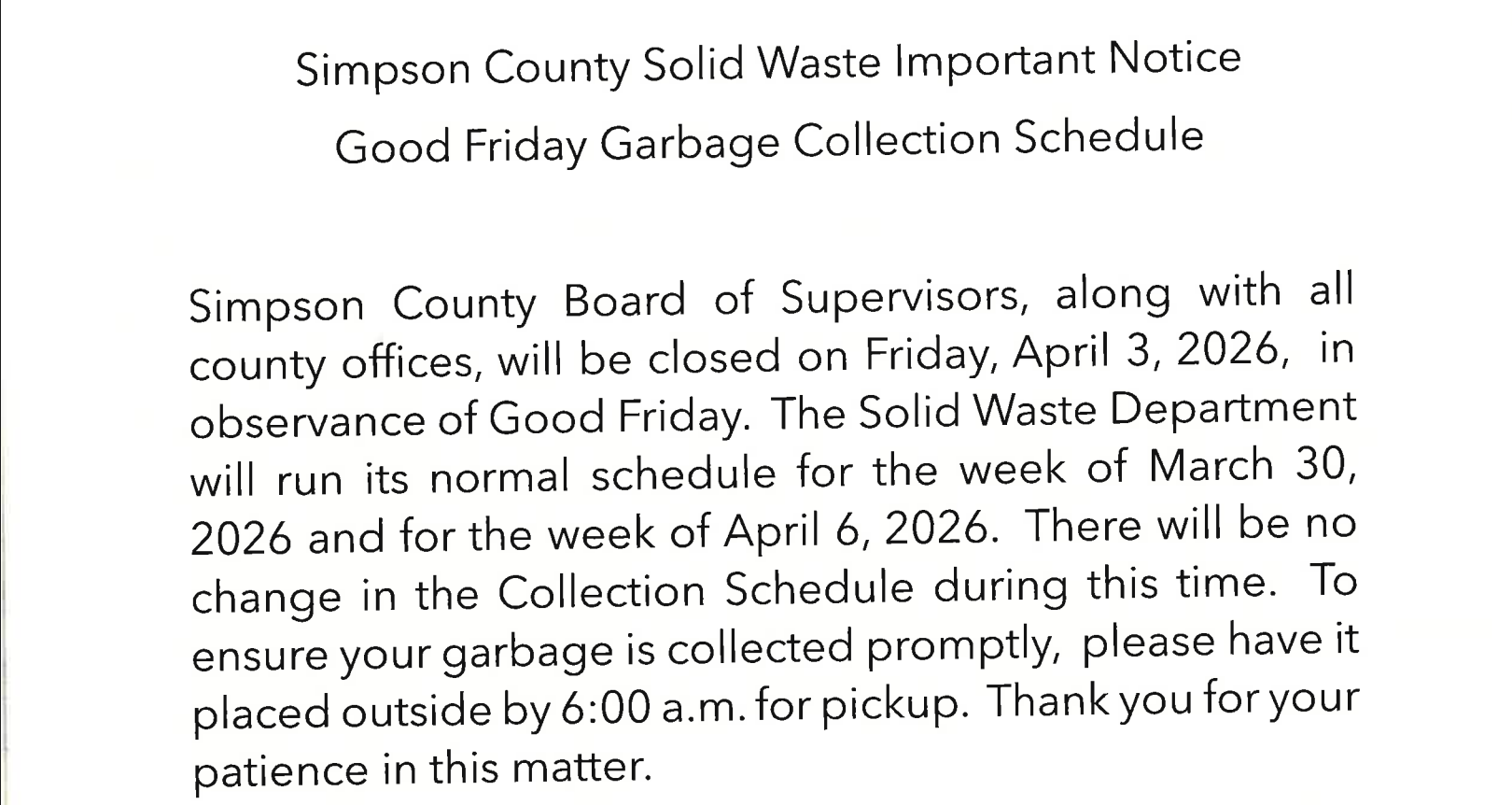 Simpson County Solid Waste Important Notice

Good Friday Garbage Collection Schedule

Simpson County Board of Supervisors, along with all county offices, will be closed on Friday, April 3, 2026, in observance of Good Friday. The Solid Waste Department will run its normal schedule for the week of March 30, 2026 and for the week of April 6, 2026. There will be no change in the Collection Schedule during this time. To ensure your garbage is collected promptly, please have it placed outside by 6:00 a.m. for pickup. Thank you for your patience in this matter.